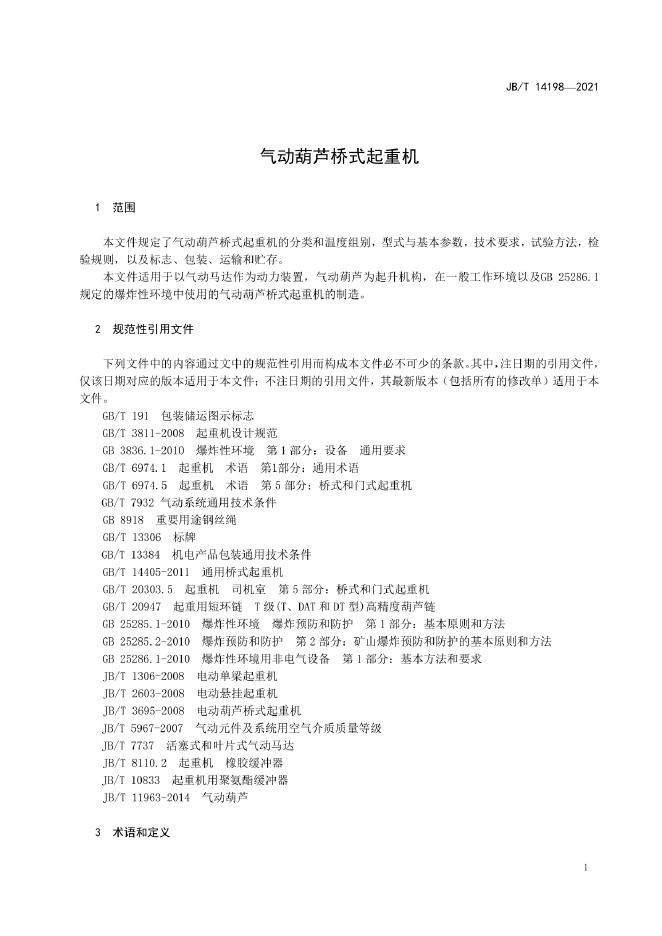 JB/T 14198—2021

气动葫芦桥式起重机

1 范围

本文件规定了气动葫芦桥式起重机的分类和温度组别，型式与基本参数，技术要求，试验方法，检验规则，以及标志、包装、运输和贮存。

本文件适用于以气动马达作为动力装置，气动葫芦为起升机构，在一般工作环境以及GB 25286.1规定的爆炸性环境中使用的气动葫芦桥式起重机的制造。

2 规范性引用文件

下列文件中的内容通过文中的规范性引用而构成本文件必不可少的条款。其中，注日期的引用文件，仅该日期对应的版本适用于本文件；不注日期的引用文件，其最新版本（包括所有的修改单）适用于本文件。

GB/T 191 包装储运图示标志
GB/T 3811-2008 起重机设计规范
GB 3836.1-2010 爆炸性环境 第1部分：设备 通用要求
GB/T 6974.1 起重机 术语 第1部分：通用术语
GB/T 6974.5 起重机 术语 第5部分：桥式和门式起重机
GB/T 7932 气动系统通用技术条件
GB 8918 重要用途钢丝绳
GB/T 13306 标牌
GB/T 13384 机电产品包装通用技术条件
GB/T 14405-2011 通用桥式起重机
GB/T 20303.5 起重机 司机室 第5部分：桥式和门式起重机
GB/T 20947 起重用短环链 T级(T、DAT和DT型)高精度葫芦链
GB 25285.1-2010 爆炸性环境 爆炸预防和防护 第1部分：基本原则和方法
GB 25285.2-2010 爆炸预防和防护 第2部分：矿山爆炸预防和防护的基本原则和方法
GB 25286.1-2010 爆炸性环境用非电气设备 第1部分：基本方法和要求
JB/T 1306-2008 电动单梁起重机
JB/T 2603-2008 电动悬挂起重机
JB/T 3695-2008 电动葫芦桥式起重机
JB/T 5967-2007 气动元件及系统用空气介质质量等级
JB/T 7737 活塞式和叶片式气动马达
JB/T 8110.2 起重机 橡胶缓冲器
JB/T 10833 起重机用聚氨酯缓冲器
JB/T 11963-2014 气动葫芦

3 术语和定义

1